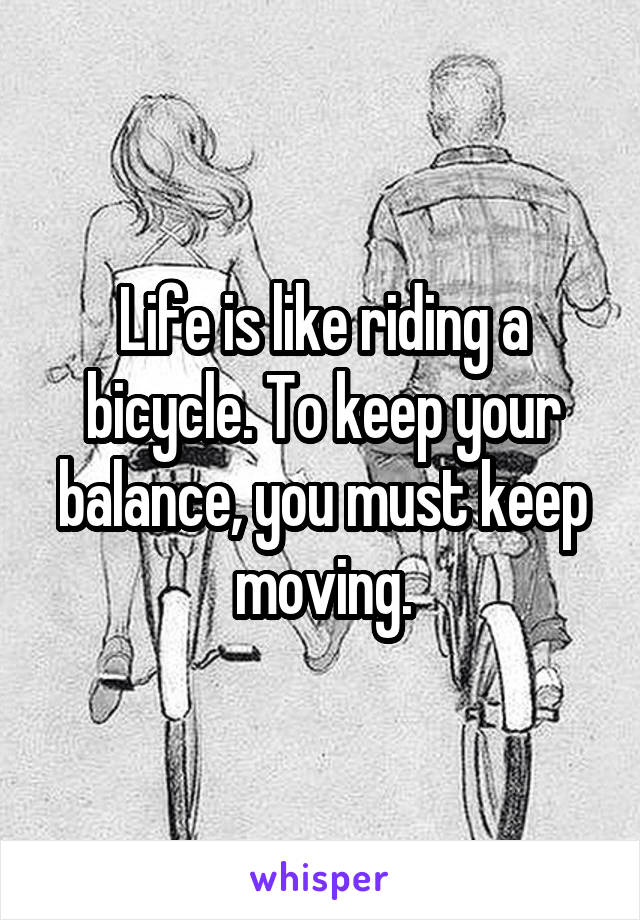 Life is like riding a bicycle. To keep your balance, you must keep moving.

whisper